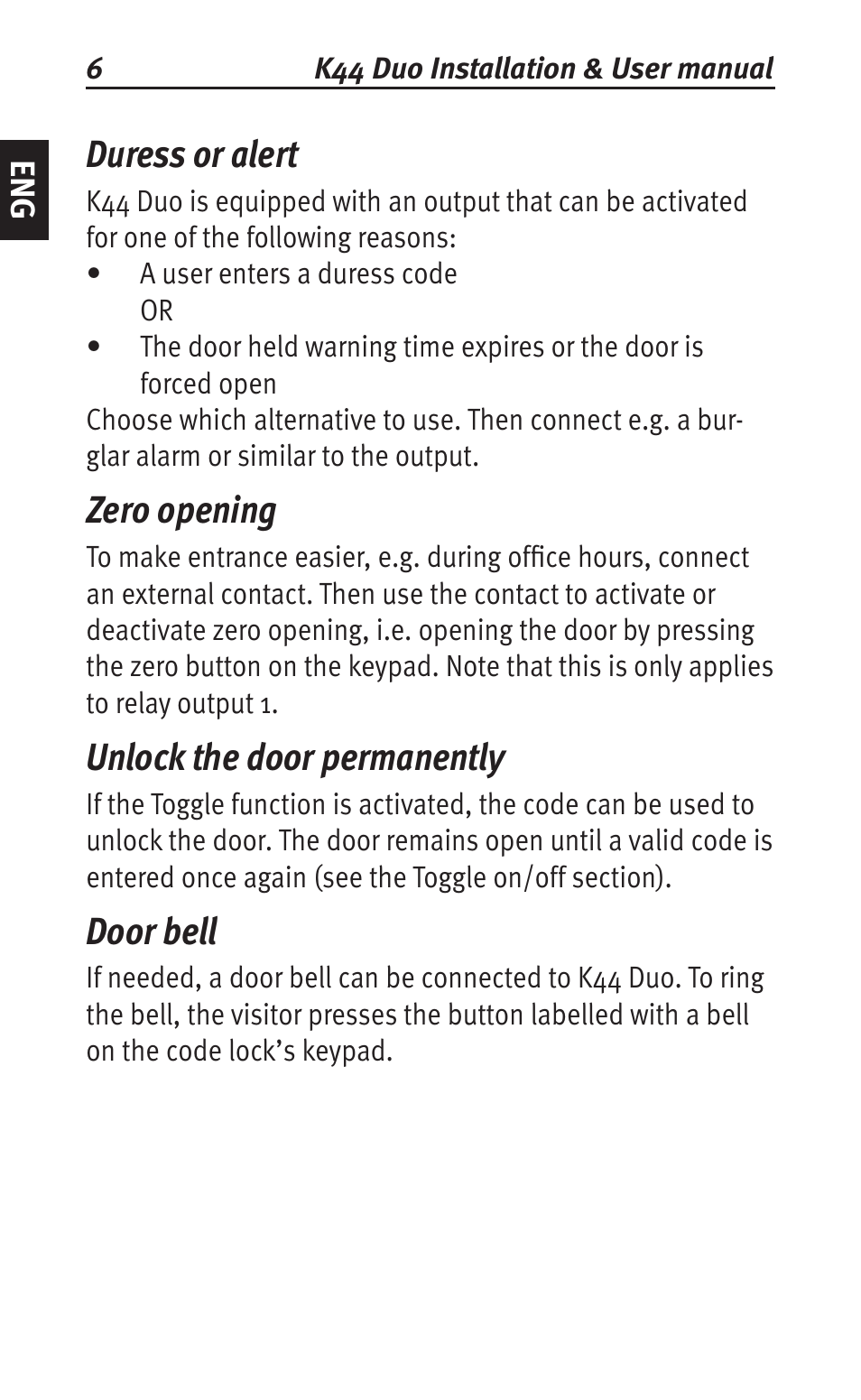 6 K44 Duo Installation & User manual

ENG

Duress or alert

K44 Duo is equipped with an output that can be activated for one of the following reasons:

• A user enters a duress code
OR
• The door held warning time expires or the door is forced open

Choose which alternative to use. Then connect e.g. a burglar alarm or similar to the output.

Zero opening

To make entrance easier, e.g. during office hours, connect an external contact. Then use the contact to activate or deactivate zero opening, i.e. opening the door by pressing the zero button on the keypad. Note that this is only applies to relay output 1.

Unlock the door permanently

If the Toggle function is activated, the code can be used to unlock the door. The door remains open until a valid code is entered once again (see the Toggle on/off section).

Door bell

If needed, a door bell can be connected to K44 Duo. To ring the bell, the visitor presses the button labelled with a bell on the code lock's keypad.